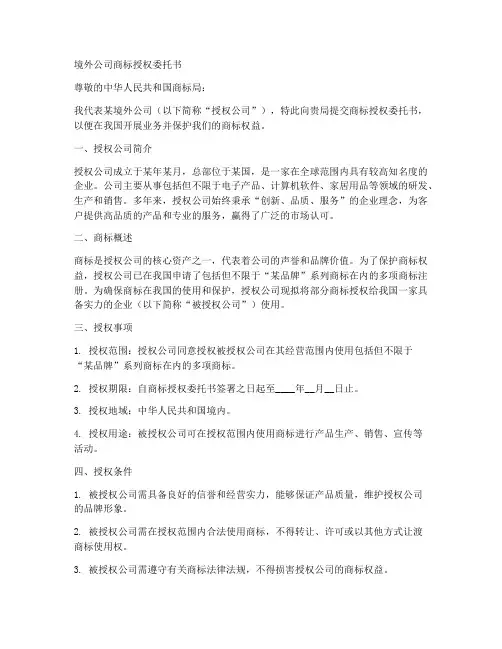 境外公司商标授权委托书

尊敬的中华人民共和国商标局：

我代表某境外公司（以下简称“授权公司”），特此向贵局提交商标授权委托书，以便在我国开展业务并保护我们的商标权益。

一、授权公司简介

授权公司成立于某年某月，总部位于某国，是一家在全球范围内具有较高知名度的企业。公司主要从事包括但不限于电子产品、计算机软件、家居用品等领域的研发、生产和销售。多年来，授权公司始终秉承“创新、品质、服务”的企业理念，为客户提供高品质的产品和专业的服务，赢得了广泛的市场认可。

二、商标概述

商标是授权公司的核心资产之一，代表着公司的声誉和品牌价值。为了保护商标权益，授权公司已在我国申请了包括但不限于“某品牌”系列商标在内的多项商标注册。为确保商标在我国的使用和保护，授权公司现拟将部分商标授权给我国一家具备实力的企业（以下简称“被授权公司”）使用。

三、授权事项

1. 授权范围：授权公司同意授权被授权公司在其经营范围内使用包括但不限于“某品牌”系列商标在内的多项商标。

2. 授权期限：自商标授权委托书签署之日起至____年__月__日止。

3. 授权地域：中华人民共和国境内。

4. 授权用途：被授权公司可在授权范围内使用商标进行产品生产、销售、宣传等活动。

四、授权条件

1. 被授权公司需具备良好的信誉和经营实力，能够保证产品质量，维护授权公司的品牌形象。

2. 被授权公司需在授权范围内合法使用商标，不得转让、许可或以其他方式让渡商标使用权。

3. 被授权公司需遵守有关商标法律法规，不得损害授权公司的商标权益。